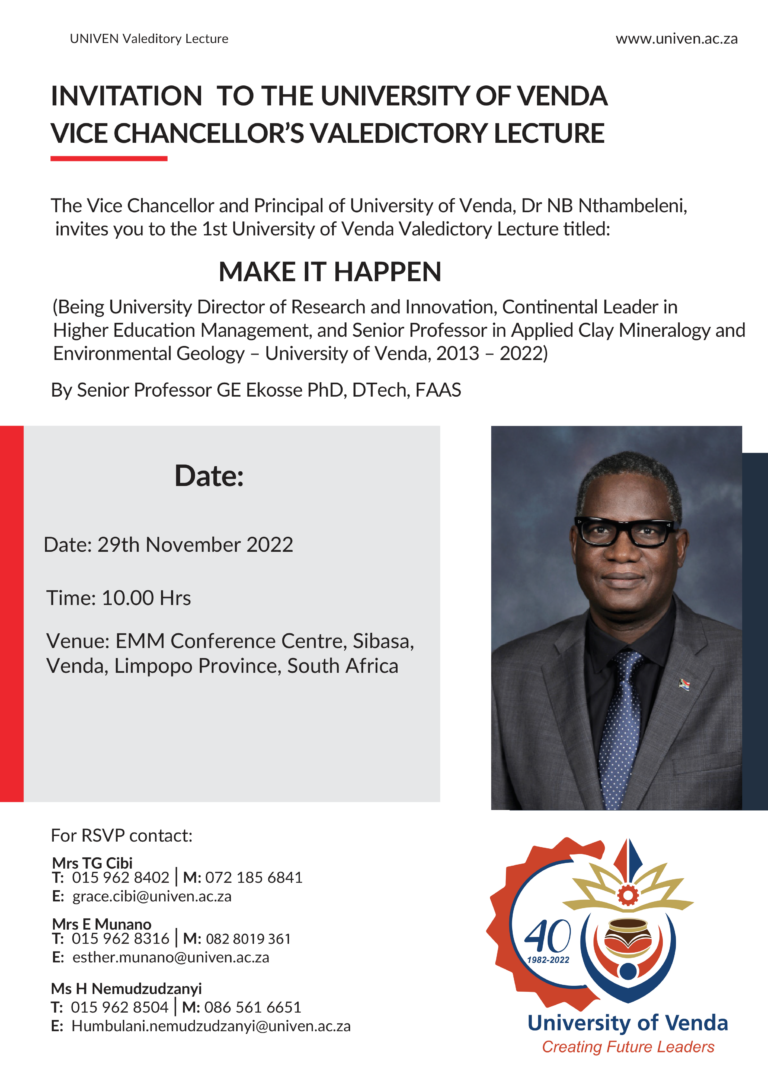 UNIVEN Valeditory Lecture

www.univen.ac.za

INVITATION TO THE UNIVERSITY OF VENDA
VICE CHANCELLOR'S VALEDICTORY LECTURE

The Vice Chancellor and Principal of University of Venda, Dr NB Nthambeleni, invites you to the 1st University of Venda Valedictory Lecture titled:

MAKE IT HAPPEN

(Being University Director of Research and Innovation, Continental Leader in Higher Education Management, and Senior Professor in Applied Clay Mineralogy and Environmental Geology – University of Venda, 2013 – 2022)

By Senior Professor GE Ekosse PhD, DTech, FAAS

Date:

Date: 29th November 2022

Time: 10.00 Hrs

Venue: EMM Conference Centre, Sibasa, Venda, Limpopo Province, South Africa

For RSVP contact:

Mrs TG Cibi
T: 015 962 8402 | M: 072 185 6841
E: grace.cibi@univen.ac.za

Mrs E Munano
T: 015 962 8316 | M: 082 8019 361
E: esther.munano@univen.ac.za

Ms H Nemudzudzanyi
T: 015 962 8504 | M: 086 561 6651
E: Humbulani.nemudzudzanyi@univen.ac.za

40
1982-2022
University of Venda
Creating Future Leaders